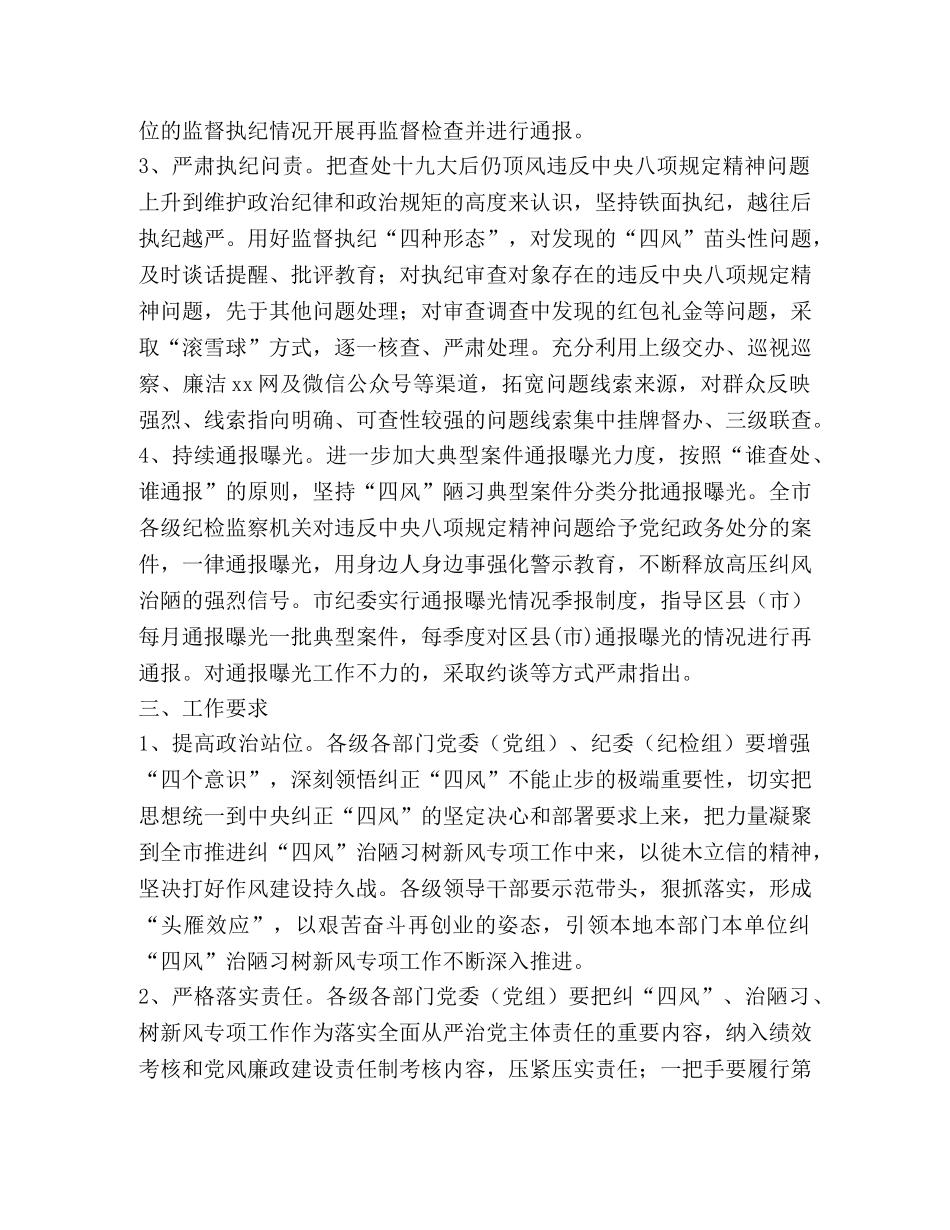 位的监督执纪情况开展再监督检查并进行通报。

3、严肃执纪问责。把查处十九大后仍顶风违反中央八项规定精神问题上升到维护政治纪律和政治规矩的高度来认识，坚持铁面执纪，越往后执纪越严。用好监督执纪“四种形态”，对发现的“四风”苗头性问题，及时谈话提醒、批评教育；对执纪审查对象存在的违反中央八项规定精神问题，先于其他问题处理；对审查调查中发现的红包礼金等问题，采取“滚雪球”方式，逐一核查、严肃处理。充分利用上级交办、巡视巡察、廉洁xx网及微信公众号等渠道，拓宽问题线索来源，对群众反映强烈、线索指向明确、可查性较强的问题线索集中挂牌督办、三级联查。

4、持续通报曝光。进一步加大典型案件通报曝光力度，按照“谁查处、谁通报”的原则，坚持“四风”陋习典型案件分类分批通报曝光。全市各级纪检监察机关对违反中央八项规定精神问题给予党纪政务处分的案件，一律通报曝光，用身边人身边事强化警示教育，不断释放高压纠风治陋的强烈信号。市纪委实行通报曝光情况季报制度，指导区县（市）每月通报曝光一批典型案件，每季度对区县(市)通报曝光的情况进行再通报。对通报曝光工作不力的，采取约谈等方式严肃指出。

三、工作要求

1、提高政治站位。各级各部门党委（党组）、纪委（纪检组）要增强“四个意识”，深刻领悟纠正“四风”不能止步的极端重要性，切实把思想统一到中央纠正“四风”的坚定决心和部署要求上来，把力量凝聚到全市推进纠“四风”治陋习树新风专项工作中来，以徙木立信的精神，坚决打好作风建设持久战。各级领导干部要示范带头，狠抓落实，形成“头雁效应”，以艰苦奋斗再创业的姿态，引领本地本部门本单位纠“四风”治陋习树新风专项工作不断深入推进。

2、严格落实责任。各级各部门党委（党组）要把纠“四风”、治陋习、树新风专项工作作为落实全面从严治党主体责任的重要内容，纳入绩效考核和党风廉政建设责任制考核内容，压紧压实责任；一把手要履行第